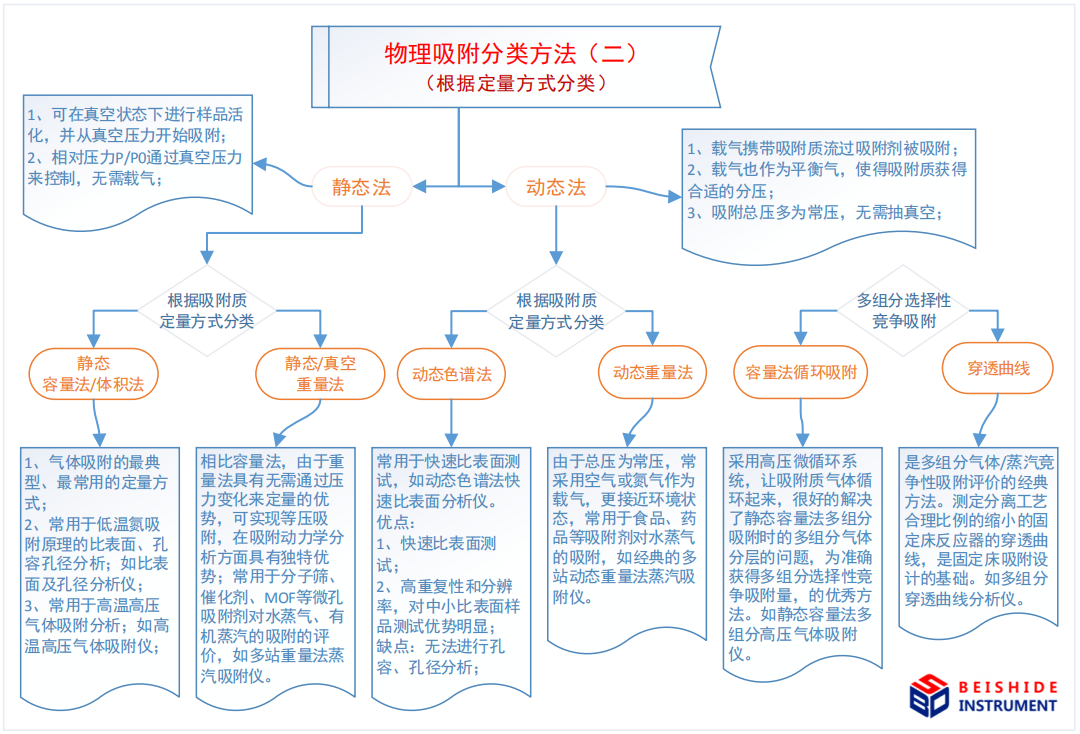 物理吸附分类方法（二）
（根据定量方式分类）

1、可在真空状态下进行样品活化，并从真空压力开始吸附；
2、相对压力P/P0通过真空压力来控制，无需载气；

静态法

动态法

1、载气携带吸附质流过吸附剂被吸附；
2、载气也作为平衡气，使得吸附质获得合适的分压；
3、吸附总压多为常压，无需抽真空；

根据吸附质定量方式分类

根据吸附质定量方式分类

多组分选择性竞争吸附

静态容量法/体积法

静态/真空重量法

动态色谱法

动态重量法

容量法循环吸附

穿透曲线

1、气体吸附的最典型、最常用的定量方式；
2、常用于低温氮吸附原理的比表面、孔容孔径分析；如比表面及孔径分析仪；
3、常用于高温高压气体吸附分析；如高温高压气体吸附仪；

相比容量法，由于重量法具有无需通过压力变化来定量的优势，可实现等压吸附，在吸附动力学分析方面具有独特优势；常用于分子筛、催化剂、MOF等微孔吸附剂对水蒸气、有机蒸汽的吸附的评价，如多站重量法蒸汽吸附仪。

常用于快速比表面测试，如动态色谱法快速比表面分析仪。
优点：
1、快速比表面测试；
2、高重复性和分辨率，对中小比表面样品测试优势明显；
缺点：无法进行孔容、孔径分析；

由于总压为常压，常采用空气或氮气作为载气，更接近环境状态，常用于食品、药品等吸附剂对水蒸气的吸附，如经典的多站动态重量法蒸汽吸附仪。

采用高压微循环系统，让吸附质气体循环起来，很好的解决了静态容量法多组分吸附时的多组分气体分层的问题，为准确获得多组分选择性竞争吸附量，的优秀方法。如静态容量法多组分高压气体吸附仪。

是多组分气体/蒸汽竞争性吸附评价的经典方法。测定分离工艺合理比例的缩小的固定床反应器的穿透曲线，是固定床吸附设计的基础。如多组分穿透曲线分析仪。

BEISHIDE
INSTRUMENT